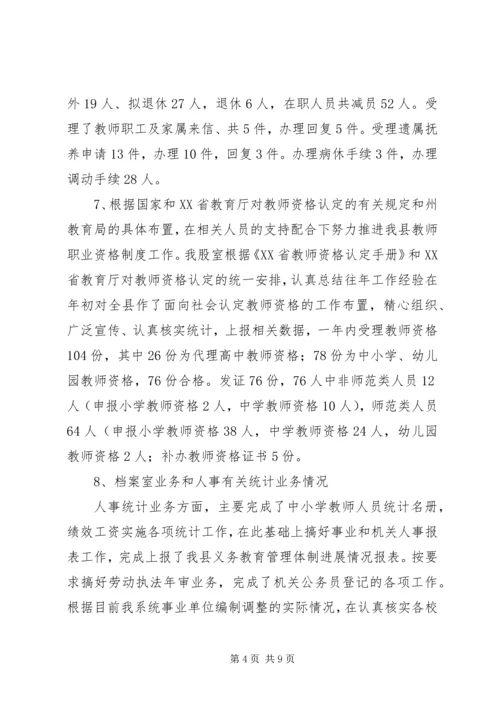 外19人、拟退休27人，退休6人，在职人员共减员52人。受理了教师职工及家属来信、共5件，办理回复5件。受理遗属抚养申请13件，办理10件，回复3件。办理病休手续3件，办理调动手续28人。

7、根据国家和XX省教育厅对教师资格认定的有关规定和州教育局的具体布置，在相关人员的支持配合下努力推进我县教师职业资格制度工作。我股室根据《XX省教师资格认定手册》和XX省教育厅对教师资格认定的统一安排，认真总结往年工作经验在年初对全县作了面向社会认定教师资格的工作布置，精心组织、广泛宣传、认真核实统计，上报相关数据，一年内受理教师资格104份，其中26份为代理高中教师资格；78份为中小学、幼儿园教师资格，76份合格。发证76份，76人中非师范类人员12人（申报小学教师资格2人，中学教师资格10人），师范类人员64人（申报小学教师资格38人，中学教师资格24人，幼儿园教师资格2人；补办教师资格证书5份。

8、档案室业务和人事有关统计业务情况

人事统计业务方面，主要完成了中小学教师人员统计名册，绩效工资实施各项统计工作，在此基础上搞好事业和机关人事报表工作，完成上报了我县义务教育管理体制进展情况报表。按要求搞好劳动执法年审业务，完成了机关公务员登记的各项工作。根据目前我系统事业单位编制调整的实际情况，在认真核实各校

第4页 共9页